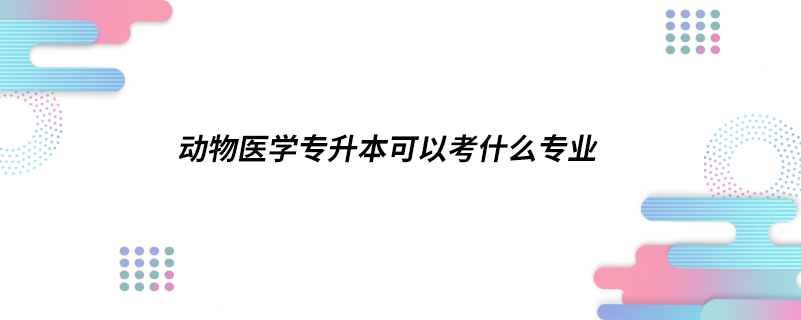 动物医学专升本可以考什么专业